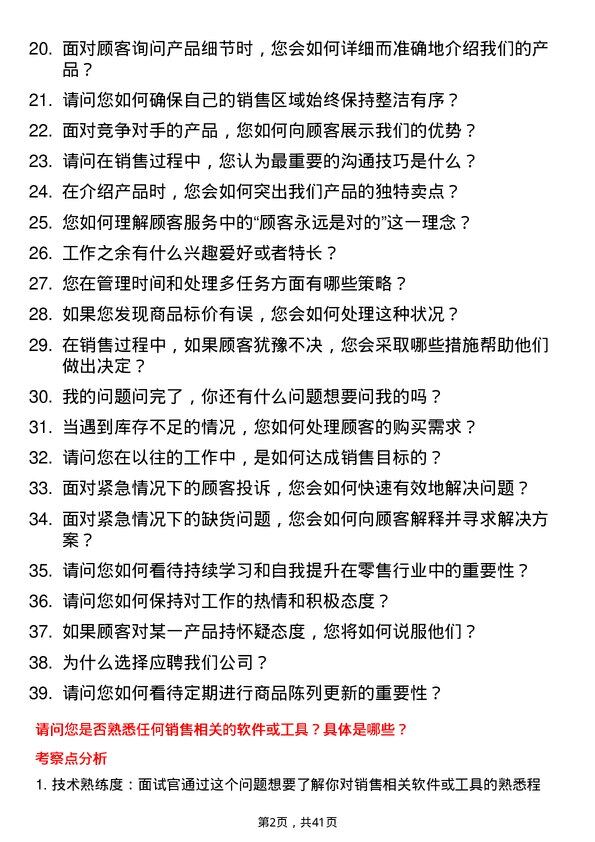 20. 面对顾客询问产品细节时，您会如何详细而准确地介绍我们的产品？

21. 请问您如何确保自己的销售区域始终保持整洁有序？

22. 面对竞争对手的产品，您如何向顾客展示我们的优势？

23. 请问在销售过程中，您认为最重要的沟通技巧是什么？

24. 在介绍产品时，您会如何突出我们产品的独特卖点？

25. 您如何理解顾客服务中的“顾客永远是对的”这一理念？

26. 工作之余有什么兴趣爱好或者特长？

27. 您在管理时间和处理多任务方面有哪些策略？

28. 如果您发现商品标价有误，您会如何处理这种状况？

29. 在销售过程中，如果顾客犹豫不决，您会采取哪些措施帮助他们做出决定？

30. 我的问题问完了，你还有什么问题想要问我的吗？

31. 当遇到库存不足的情况，您如何处理顾客的购买需求？

32. 请问您在以往的工作中，是如何达成销售目标的？

33. 面对紧急情况下的顾客投诉，您会如何快速有效地解决问题？

34. 面对紧急情况下的缺货问题，您会如何向顾客解释并寻求解决方案？

35. 请问您如何看待持续学习和自我提升在零售行业中的重要性？

36. 请问您如何保持对工作的热情和积极态度？

37. 如果顾客对某一产品持怀疑态度，您将如何说服他们？

38. 为什么选择应聘我们公司？

39. 请问您如何看待定期进行商品陈列更新的重要性？

请问您是否熟悉任何销售相关的软件或工具？具体是哪些？

考察点分析

1. 技术熟练度：面试官通过这个问题想要了解你对销售相关软件或工具的熟悉程

第2页，共41页